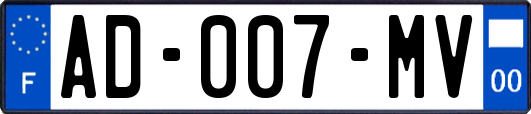 F
AD-007-MV
00